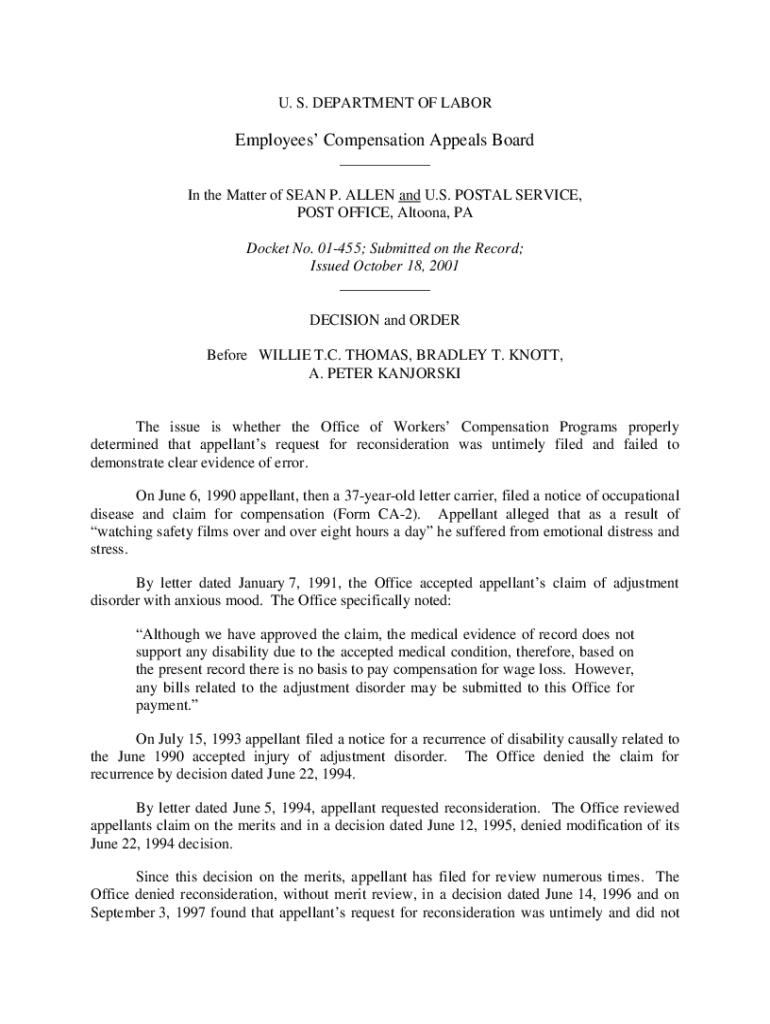 U. S. DEPARTMENT OF LABOR

Employees' Compensation Appeals Board

In the Matter of SEAN P. ALLEN and U.S. POSTAL SERVICE, POST OFFICE, Altoona, PA

Docket No. 01-455; Submitted on the Record; Issued October 18, 2001

DECISION and ORDER

Before WILLIE T.C. THOMAS, BRADLEY T. KNOTT, A. PETER KANJORSKI

The issue is whether the Office of Workers' Compensation Programs properly determined that appellant's request for reconsideration was untimely filed and failed to demonstrate clear evidence of error.

On June 6, 1990 appellant, then a 37-year-old letter carrier, filed a notice of occupational disease and claim for compensation (Form CA-2). Appellant alleged that as a result of "watching safety films over and over eight hours a day" he suffered from emotional distress and stress.

By letter dated January 7, 1991, the Office accepted appellant's claim of adjustment disorder with anxious mood. The Office specifically noted:

"Although we have approved the claim, the medical evidence of record does not support any disability due to the accepted medical condition, therefore, based on the present record there is no basis to pay compensation for wage loss. However, any bills related to the adjustment disorder may be submitted to this Office for payment."

On July 15, 1993 appellant filed a notice for a recurrence of disability causally related to the June 1990 accepted injury of adjustment disorder. The Office denied the claim for recurrence by decision dated June 22, 1994.

By letter dated June 5, 1994, appellant requested reconsideration. The Office reviewed appellants claim on the merits and in a decision dated June 12, 1995, denied modification of its June 22, 1994 decision.

Since this decision on the merits, appellant has filed for review numerous times. The Office denied reconsideration, without merit review, in a decision dated June 14, 1996 and on September 3, 1997 found that appellant's request for reconsideration was untimely and did not